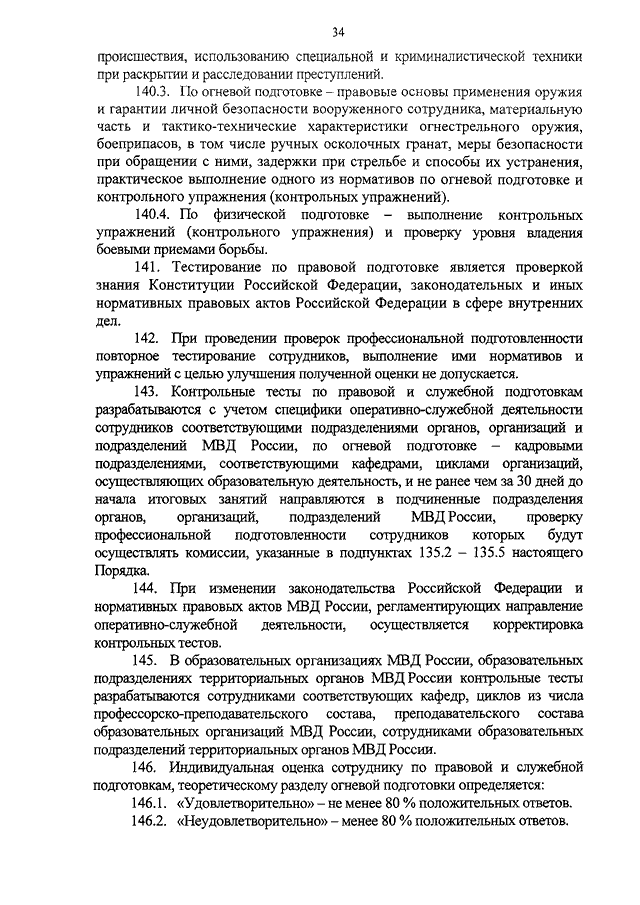 34

происшествия, использованию специальной и криминалистической техники при раскрытии и расследовании преступлений.

140.3. По огневой подготовке – правовые основы применения оружия и гарантии личной безопасности вооруженного сотрудника, материальную часть и тактико-технические характеристики огнестрельного оружия, боеприпасов, в том числе ручных осколочных гранат, меры безопасности при обращении с ними, задержки при стрельбе и способы их устранения, практическое выполнение одного из нормативов по огневой подготовке и контрольного упражнения (контрольных упражнений).

140.4. По физической подготовке – выполнение контрольных упражнений (контрольного упражнения) и проверку уровня владения боевыми приемами борьбы.

141. Тестирование по правовой подготовке является проверкой знания Конституции Российской Федерации, законодательных и иных нормативных правовых актов Российской Федерации в сфере внутренних дел.

142. При проведении проверок профессиональной подготовленности повторное тестирование сотрудников, выполнение ими нормативов и упражнений с целью улучшения полученной оценки не допускается.

143. Контрольные тесты по правовой и служебной подготовкам разрабатываются с учетом специфики оперативно-служебной деятельности сотрудников соответствующими подразделениями органов, организаций и подразделений МВД России, по огневой подготовке – кадровыми подразделениями, соответствующими кафедрами, циклами организаций, осуществляющих образовательную деятельность, и не ранее чем за 30 дней до начала итоговых занятий направляются в подчиненные подразделения органов, организаций, подразделений МВД России, проверку профессиональной подготовленности сотрудников которых будут осуществлять комиссии, указанные в подпунктах 135.2 – 135.5 настоящего Порядка.

144. При изменении законодательства Российской Федерации и нормативных правовых актов МВД России, регламентирующих направление оперативно-служебной деятельности, осуществляется корректировка контрольных тестов.

145. В образовательных организациях МВД России, образовательных подразделениях территориальных органов МВД России контрольные тесты разрабатываются сотрудниками соответствующих кафедр, циклов из числа профессорско-преподавательского состава, преподавательского состава образовательных организаций МВД России, сотрудниками образовательных подразделений территориальных органов МВД России.

146. Индивидуальная оценка сотруднику по правовой и служебной подготовкам, теоретическому разделу огневой подготовки определяется:

146.1. «Удовлетворительно» – не менее 80 % положительных ответов.

146.2. «Неудовлетворительно» – менее 80 % положительных ответов.